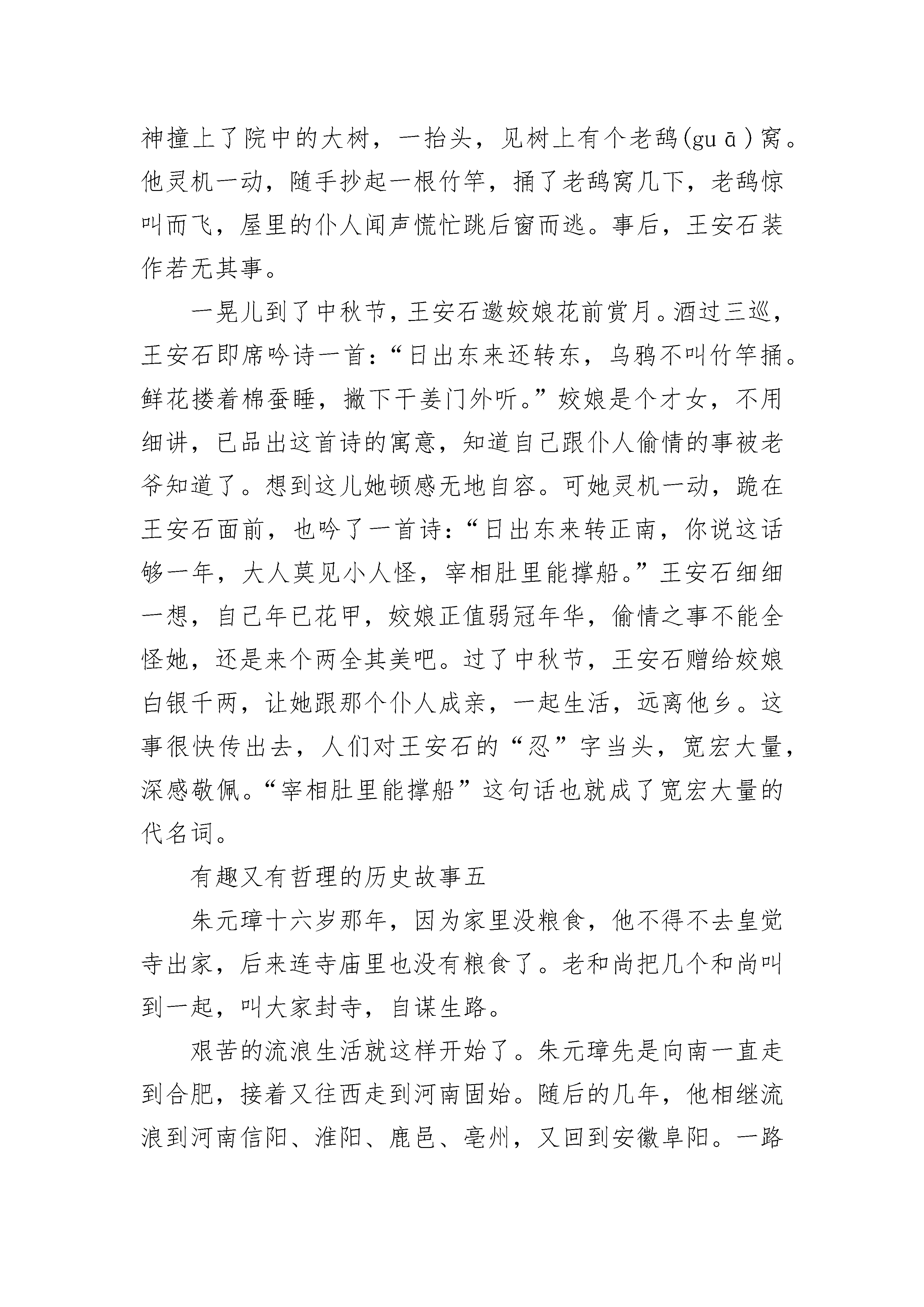 神撞上了院中的大树，一抬头，见树上有个老鸹(guā)窝。他灵机一动，随手抄起一根竹竿，捅了老鸹窝几下，老鸹惊叫而飞，屋里的仆人闻声慌忙跳后窗而逃。事后，王安石装作若无其事。

一晃儿到了中秋节，王安石邀姣娘花前赏月。酒过三巡，王安石即席吟诗一首：“日出东来还转东，乌鸦不叫竹竿捅。鲜花搂着棉蚕睡，撇下干姜门外听。”姣娘是个才女，不用细讲，已品出这首诗的寓意，知道自己跟仆人偷情的事被老爷知道了。想到这儿她顿感无地自容。可她灵机一动，跪在王安石面前，也吟了一首诗：“日出东来转正南，你说这话够一年，大人莫见小人怪，宰相肚里能撑船。”王安石细细一想，自己年已花甲，姣娘正值弱冠年华，偷情之事不能全怪她，还是来个两全其美吧。过了中秋节，王安石赠给姣娘白银千两，让她跟那个仆人成亲，一起生活，远离他乡。这事很快传出去，人们对王安石的“忍”字当头，宽宏大量，深感敬佩。“宰相肚里能撑船”这句话也就成了宽宏大量的代名词。

有趣又有哲理的历史故事五

朱元璋十六岁那年，因为家里没粮食，他不得不去皇觉寺出家，后来连寺庙里也没有粮食了。老和尚把几个和尚叫到一起，叫大家封寺，自谋生路。

艰苦的流浪生活就这样开始了。朱元璋先是向南一直走到合肥，接着又往西走到河南固始。随后的几年，他相继流浪到河南信阳、淮阳、鹿邑、亳州，又回到安徽阜阳。一路